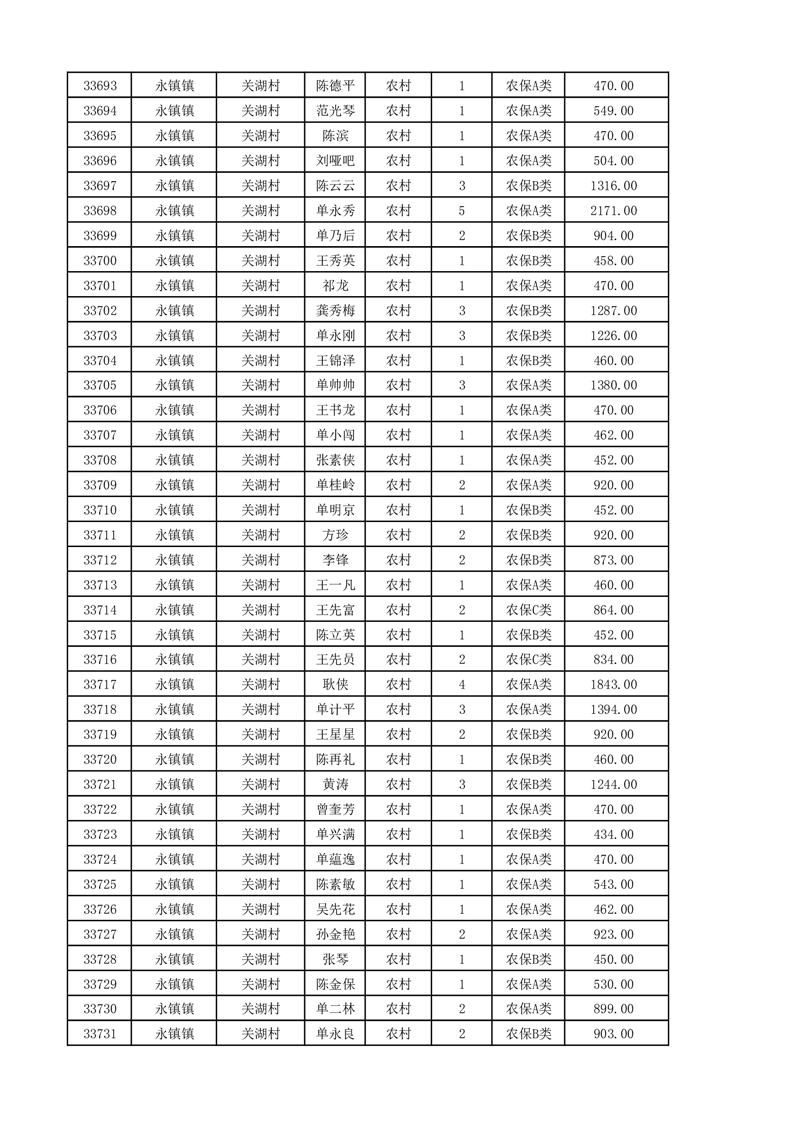 | 33693 | 永镇镇 | 关湖村 | 陈德平 | 农村 | 1 | 农保A类 | 470.00 |
|---|---|---|---|---|---|---|---|
| 33694 | 永镇镇 | 关湖村 | 范光琴 | 农村 | 1 | 农保A类 | 549.00 |
| 33695 | 永镇镇 | 关湖村 | 陈滨 | 农村 | 1 | 农保A类 | 470.00 |
| 33696 | 永镇镇 | 关湖村 | 刘哑吧 | 农村 | 1 | 农保A类 | 504.00 |
| 33697 | 永镇镇 | 关湖村 | 陈云云 | 农村 | 3 | 农保B类 | 1316.00 |
| 33698 | 永镇镇 | 关湖村 | 单永秀 | 农村 | 5 | 农保A类 | 2171.00 |
| 33699 | 永镇镇 | 关湖村 | 单乃后 | 农村 | 2 | 农保B类 | 904.00 |
| 33700 | 永镇镇 | 关湖村 | 王秀英 | 农村 | 1 | 农保B类 | 458.00 |
| 33701 | 永镇镇 | 关湖村 | 祁龙 | 农村 | 1 | 农保A类 | 470.00 |
| 33702 | 永镇镇 | 关湖村 | 龚秀梅 | 农村 | 3 | 农保B类 | 1287.00 |
| 33703 | 永镇镇 | 关湖村 | 单永刚 | 农村 | 3 | 农保B类 | 1226.00 |
| 33704 | 永镇镇 | 关湖村 | 王锦泽 | 农村 | 1 | 农保B类 | 460.00 |
| 33705 | 永镇镇 | 关湖村 | 单帅帅 | 农村 | 3 | 农保A类 | 1380.00 |
| 33706 | 永镇镇 | 关湖村 | 王书龙 | 农村 | 1 | 农保A类 | 470.00 |
| 33707 | 永镇镇 | 关湖村 | 单小闯 | 农村 | 1 | 农保A类 | 462.00 |
| 33708 | 永镇镇 | 关湖村 | 张素侠 | 农村 | 1 | 农保A类 | 452.00 |
| 33709 | 永镇镇 | 关湖村 | 单桂岭 | 农村 | 2 | 农保A类 | 920.00 |
| 33710 | 永镇镇 | 关湖村 | 单明京 | 农村 | 1 | 农保B类 | 452.00 |
| 33711 | 永镇镇 | 关湖村 | 方珍 | 农村 | 2 | 农保B类 | 920.00 |
| 33712 | 永镇镇 | 关湖村 | 李锋 | 农村 | 2 | 农保B类 | 873.00 |
| 33713 | 永镇镇 | 关湖村 | 王一凡 | 农村 | 1 | 农保A类 | 460.00 |
| 33714 | 永镇镇 | 关湖村 | 王先富 | 农村 | 2 | 农保C类 | 864.00 |
| 33715 | 永镇镇 | 关湖村 | 陈立英 | 农村 | 1 | 农保B类 | 452.00 |
| 33716 | 永镇镇 | 关湖村 | 王先员 | 农村 | 2 | 农保C类 | 834.00 |
| 33717 | 永镇镇 | 关湖村 | 耿侠 | 农村 | 4 | 农保A类 | 1843.00 |
| 33718 | 永镇镇 | 关湖村 | 单计平 | 农村 | 3 | 农保A类 | 1394.00 |
| 33719 | 永镇镇 | 关湖村 | 王星星 | 农村 | 2 | 农保B类 | 920.00 |
| 33720 | 永镇镇 | 关湖村 | 陈再礼 | 农村 | 1 | 农保B类 | 460.00 |
| 33721 | 永镇镇 | 关湖村 | 黄涛 | 农村 | 3 | 农保B类 | 1244.00 |
| 33722 | 永镇镇 | 关湖村 | 曾奎芳 | 农村 | 1 | 农保A类 | 470.00 |
| 33723 | 永镇镇 | 关湖村 | 单兴满 | 农村 | 1 | 农保B类 | 434.00 |
| 33724 | 永镇镇 | 关湖村 | 单蕴逸 | 农村 | 1 | 农保A类 | 470.00 |
| 33725 | 永镇镇 | 关湖村 | 陈素敏 | 农村 | 1 | 农保A类 | 543.00 |
| 33726 | 永镇镇 | 关湖村 | 吴先花 | 农村 | 1 | 农保A类 | 462.00 |
| 33727 | 永镇镇 | 关湖村 | 孙金艳 | 农村 | 2 | 农保A类 | 923.00 |
| 33728 | 永镇镇 | 关湖村 | 张琴 | 农村 | 1 | 农保B类 | 450.00 |
| 33729 | 永镇镇 | 关湖村 | 陈金保 | 农村 | 1 | 农保A类 | 530.00 |
| 33730 | 永镇镇 | 关湖村 | 单二林 | 农村 | 2 | 农保A类 | 899.00 |
| 33731 | 永镇镇 | 关湖村 | 单永良 | 农村 | 2 | 农保B类 | 903.00 |